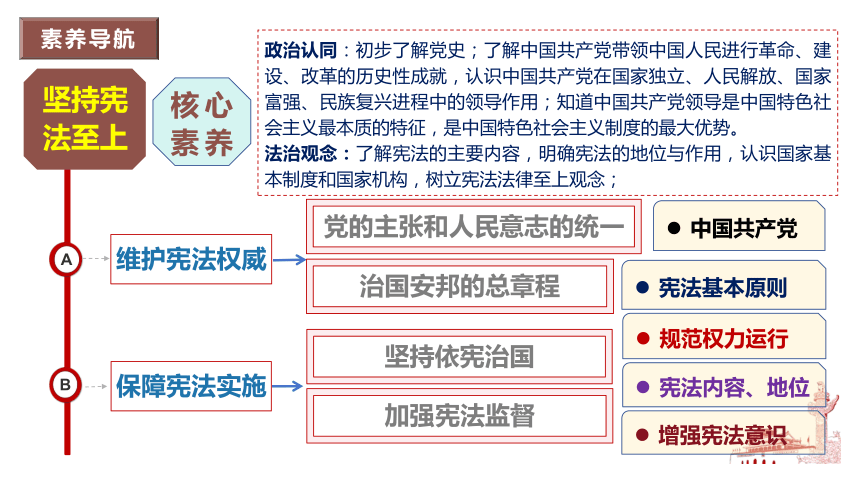 素养导航

坚持宪法至上

核心素养

政治认同：初步了解党史；了解中国共产党带领中国人民进行革命、建设、改革的历史性成就，认识中国共产党在国家独立、人民解放、国家富强、民族复兴进程中的领导作用；知道中国共产党领导是中国特色社会主义最本质的特征，是中国特色社会主义制度的最大优势。

法治观念：了解宪法的主要内容，明确宪法的地位与作用，认识国家基本制度和国家机构，树立宪法法律至上观念；

A 维护宪法权威

党的主张和人民意志的统一

治国安邦的总章程

B 保障宪法实施

坚持依宪治国

加强宪法监督

● 中国共产党

● 宪法基本原则

● 规范权力运行

● 宪法内容、地位

● 增强宪法意识